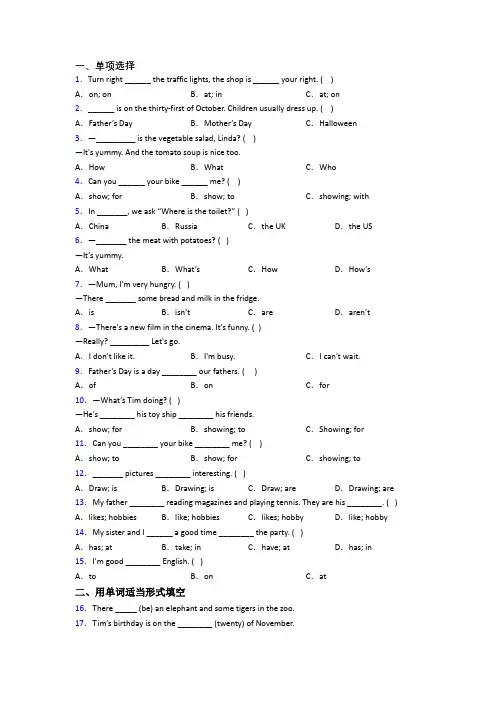 一、单项选择

1. Turn right ______ the traffic lights, the shop is ______ your right. ( )

A. on; on B. at; in C. at; on

2. ______ is on the thirty-first of October. Children usually dress up. ( )

A. Father's Day B. Mother's Day C. Halloween

3. —_________ is the vegetable salad, Linda? ( )

—It's yummy. And the tomato soup is nice too.

A. How B. What C. Who

4. Can you ______ your bike ______ me? ( )

A. show; for B. show; to C. showing; with

5. In _______, we ask "Where is the toilet?" ( )

A. China B. Russia C. the UK D. the US

6. —_______ the meat with potatoes? ( )

—It's yummy.

A. What B. What's C. How D. How's

7. —Mum, I'm very hungry. ( )

—There _______ some bread and milk in the fridge.

A. is B. isn't C. are D. aren't

8. —There's a new film in the cinema. It's funny. ( )

—Really? _________ Let's go.

A. I don't like it. B. I'm busy. C. I can't wait.

9. Father's Day is a day ________ our fathers. ( )

A. of B. on C. for

10. —What's Tim doing? ( )

—He's ________ his toy ship ________ his friends.

A. show; for B. showing; to C. Showing; for

11. Can you ________ your bike ________ me? ( )

A. show; to B. show; for C. showing; to

12. _______ pictures ________ interesting. ( )

A. Draw; is B. Drawing; is C. Draw; are D. Drawing; are

13. My father ________ reading magazines and playing tennis. They are his ________. ( )

A. likes; hobbies B. like; hobbies C. likes; hobby D. like; hobby

14. My sister and I ______ a good time ________ the party. ( )

A. has; at B. take; in C. have; at D. has; in

15. I'm good ________ English. ( )

A. to B. on C. at

二、用单词适当形式填空

16. There _____ (be) an elephant and some tigers in the zoo.

17. Tim's birthday is on the ________ (twenty) of November.